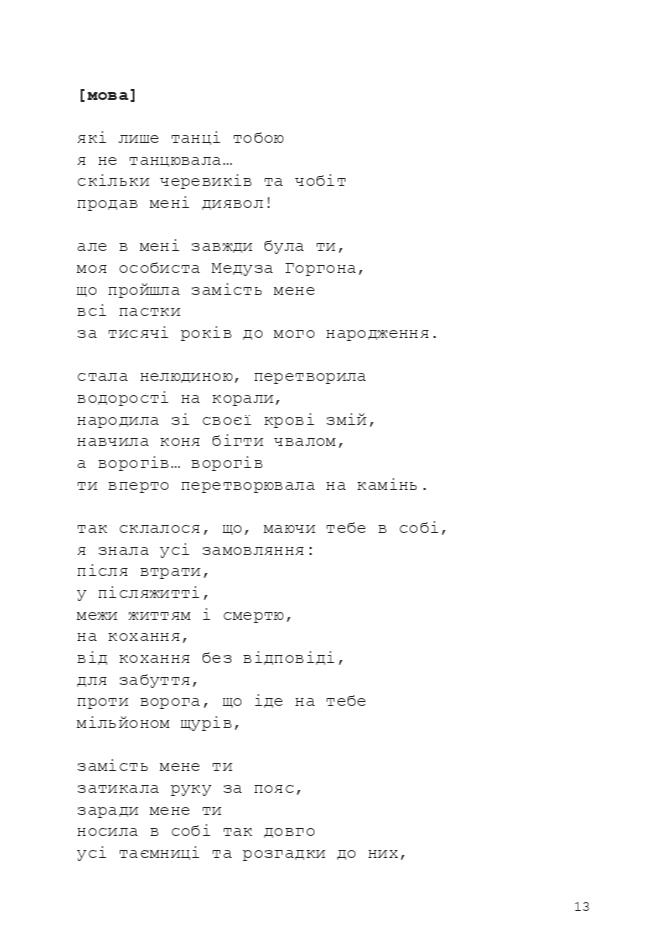 [мова]

які лише танці тобою
я не танцювала…
скільки черевиків та чобіт
продав мені диявол!

але в мені завжди була ти,
моя особиста Медуза Горгона,
що пройшла замість мене
всі пастки
за тисячі років до мого народження.

стала нелюдиною, перетворила
водорості на корали,
народила зі своєї крові змій,
навчила коня бігти чвалом,
а ворогів… ворогів
ти вперто перетворювала на камінь.

так склалося, що, маючи тебе в собі,
я знала усі замовляння:
після втрати,
у післяжитті,
межи життям і смертю,
на кохання,
від кохання без відповіді,
для забуття,
проти ворога, що іде на тебе
мільйоном щурів,

замість мене ти
затикала руку за пояс,
заради мене ти
носила в собі так довго
усі таємниці та розгадки до них,

13